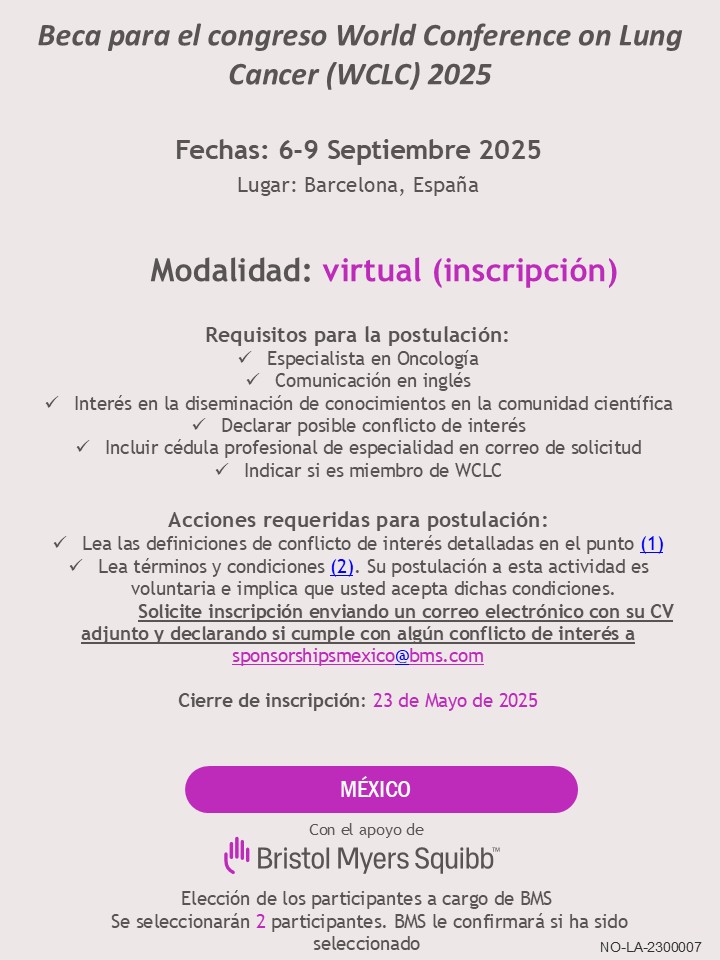 Beca para el congreso World Conference on Lung Cancer (WCLC) 2025

Fechas: 6-9 Septiembre 2025

Lugar: Barcelona, España

Modalidad: virtual (inscripción)

Requisitos para la postulación:
✓ Especialista en Oncología
✓ Comunicación en inglés
✓ Interés en la diseminación de conocimientos en la comunidad científica
✓ Declarar posible conflicto de interés
✓ Incluir cédula profesional de especialidad en correo de solicitud
✓ Indicar si es miembro de WCLC

Acciones requeridas para postulación:
✓ Lea las definiciones de conflicto de interés detalladas en el punto (1)
✓ Lea términos y condiciones (2). Su postulación a esta actividad es voluntaria e implica que usted acepta dichas condiciones.
Solicite inscripción enviando un correo electrónico con su CV adjunto y declarando si cumple con algún conflicto de interés a sponsorshipsmexico@bms.com

Cierre de inscripción: 23 de Mayo de 2025

MÉXICO

Con el apoyo de

Bristol Myers Squibb™

Elección de los participantes a cargo de BMS
Se seleccionarán 2 participantes. BMS le confirmará si ha sido seleccionado

NO-LA-2300007